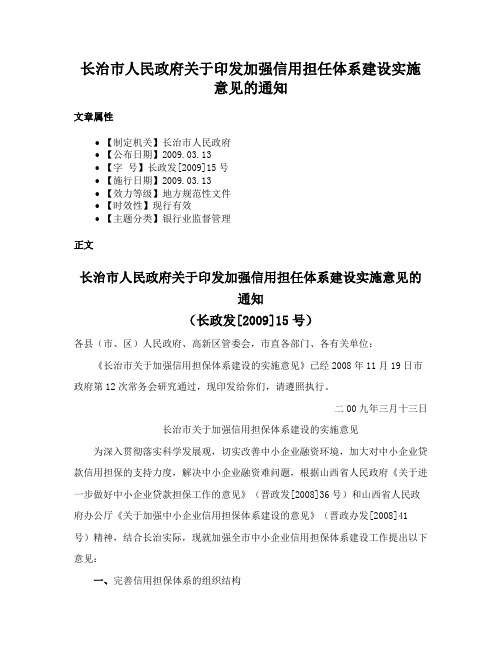 长治市人民政府关于印发加强信用担任体系建设实施意见的通知

文章属性

• 【制定机关】长治市人民政府
• 【公布日期】2009.03.13
• 【字　号】长政发[2009]15号
• 【施行日期】2009.03.13
• 【效力等级】地方规范性文件
• 【时效性】现行有效
• 【主题分类】银行业监督管理

正文

长治市人民政府关于印发加强信用担任体系建设实施意见的通知
（长政发[2009]15号）

各县（市、区）人民政府、高新区管委会，市直各部门、各有关单位：

《长治市关于加强信用担保体系建设的实施意见》已经2008年11月19日市政府第12次常务会研究通过，现印发给你们，请遵照执行。

二00九年三月十三日

长治市关于加强信用担保体系建设的实施意见

为深入贯彻落实科学发展观，切实改善中小企业融资环境，加大对中小企业贷款信用担保的支持力度，解决中小企业融资难问题，根据山西省人民政府《关于进一步做好中小企业贷款担保工作的意见》（晋政发[2008]36号）和山西省人民政府办公厅《关于加强中小企业信用担保体系建设的意见》（晋政办发[2008]41号）精神，结合长治实际，现就加强全市中小企业信用担保体系建设工作提出以下意见：

一、完善信用担保体系的组织结构